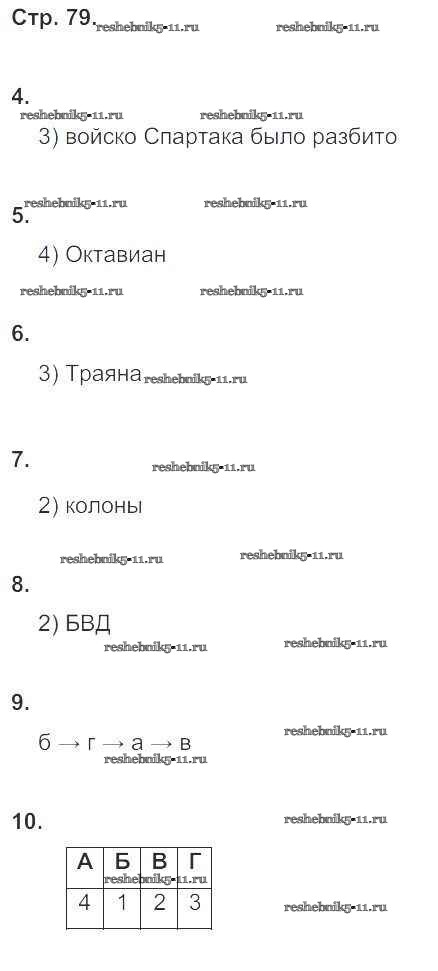 Стр. 79. reshebnik5-11.ru reshebnik5-11.ru

4.
reshebnik5-11.ru reshebnik5-11.ru
3) войско Спартака было разбито

reshebnik5-11.ru reshebnik5-11.ru
5.
4) Октавиан

reshebnik5-11.ru reshebnik5-11.ru

6.
3) Траяна reshebnik5-11.ru

7.
reshebnik5-11.ru
2) колоны

reshebnik5-11.ru reshebnik5-11.ru
8.
2) БВД
reshebnik5-11.ru reshebnik5-11.ru

9.
reshebnik5-11.ru
б → г → а → в
reshebnik5-11.ru

10.
reshebnik5-11.ru

| А | Б | В | Г |
|---|---|---|---|
| 4 | 1 | 2 | 3 |

reshebnik5-11.ru

reshebnik5-11.ru